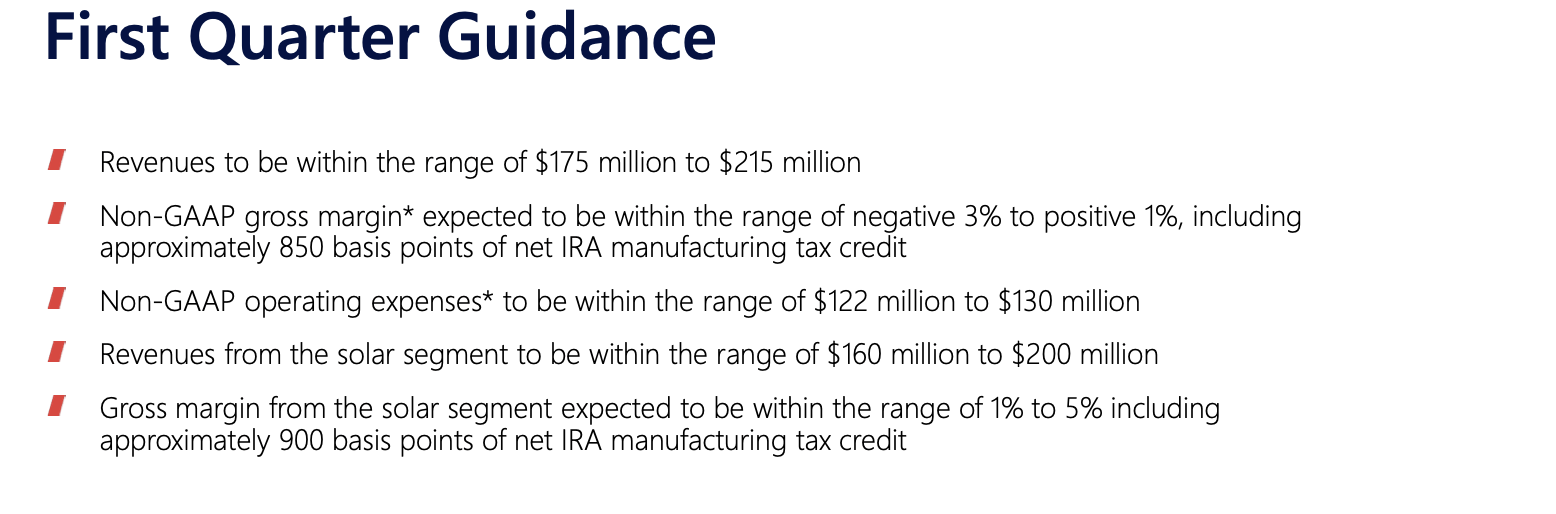 First Quarter Guidance

Revenues to be within the range of \$175 million to \$215 million

Non-GAAP gross margin* expected to be within the range of negative 3% to positive 1%, including approximately 850 basis points of net IRA manufacturing tax credit

Non-GAAP operating expenses* to be within the range of \$122 million to \$130 million

Revenues from the solar segment to be within the range of \$160 million to \$200 million

Gross margin from the solar segment expected to be within the range of 1% to 5% including approximately 900 basis points of net IRA manufacturing tax credit